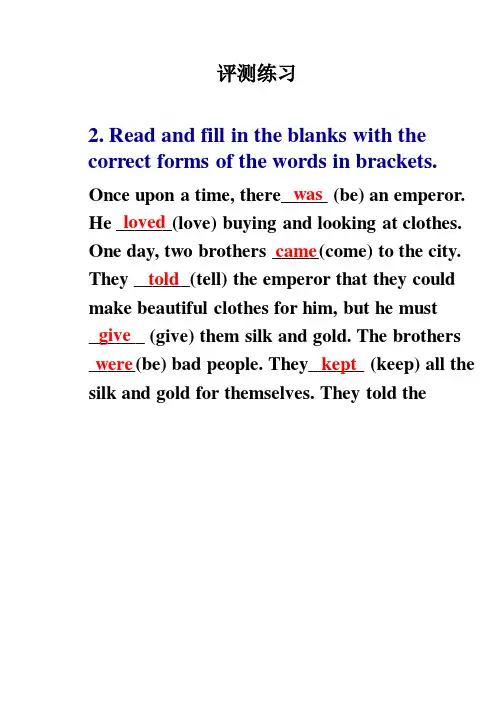 评测练习

2. Read and fill in the blanks with the correct forms of the words in brackets.

Once upon a time, there was (be) an emperor. He loved (love) buying and looking at clothes. One day, two brothers came (come) to the city. They told (tell) the emperor that they could make beautiful clothes for him, but he must give (give) them silk and gold. The brothers were (be) bad people. They kept (keep) all the silk and gold for themselves. They told the